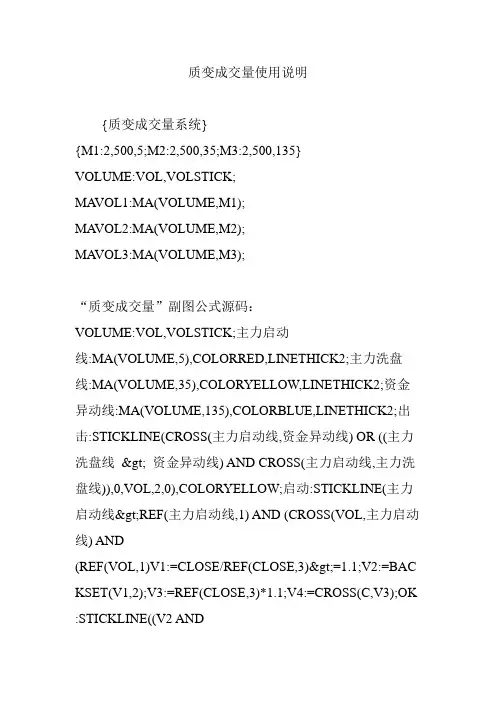 质变成交量使用说明

{质变成交量系统}

{M1:2,500,5;M2:2,500,35;M3:2,500,135}

VOLUME:VOL,VOLSTICK;

MAVOL1:MA(VOLUME,M1);

MAVOL2:MA(VOLUME,M2);

MAVOL3:MA(VOLUME,M3);

“质变成交量”副图公式源码：

VOLUME:VOL,VOLSTICK;主力启动线:MA(VOLUME,5),COLORRED,LINETHICK2;主力洗盘线:MA(VOLUME,35),COLORYELLOW,LINETHICK2;资金异动线:MA(VOLUME,135),COLORBLUE,LINETHICK2;出击:STICKLINE(CROSS(主力启动线,资金异动线) OR ((主力洗盘线 &gt; 资金异动线) AND CROSS(主力启动线,主力洗盘线)),0,VOL,2,0),COLORYELLOW;启动:STICKLINE(主力启动线&gt;REF(主力启动线,1) AND (CROSS(VOL,主力启动线) AND

(REF(VOL,1)V1:=CLOSE/REF(CLOSE,3)&gt;=1.1;V2:=BACKSET(V1,2);V3:=REF(CLOSE,3)*1.1;V4:=CROSS(C,V3);OK:STICKLINE((V2 AND